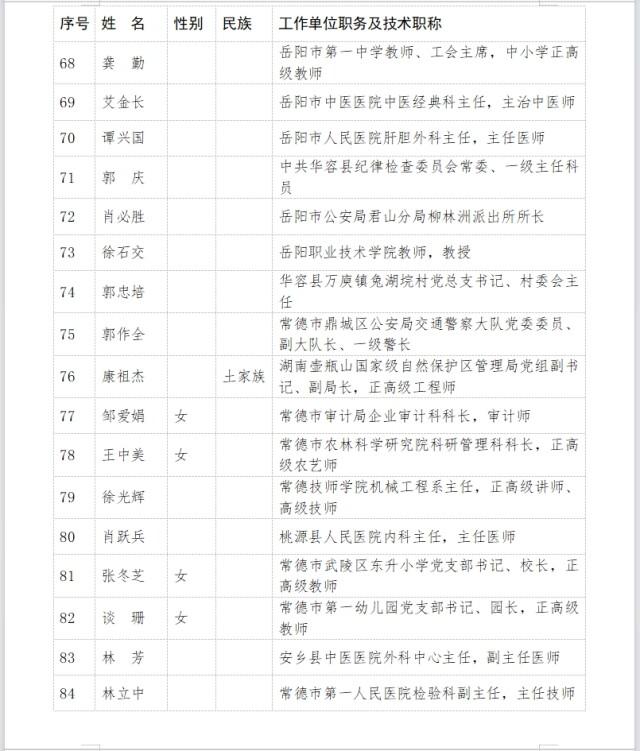 | 序号 | 姓　名 | 性别 | 民族 | 工作单位职务及技术职称 |
|---|---|---|---|---|
| 68 | 龚　勤 | | | 岳阳市第一中学教师、工会主席，中小学正高级教师 |
| 69 | 艾金长 | | | 岳阳市中医医院中医经典科主任，主治中医师 |
| 70 | 谭兴国 | | | 岳阳市人民医院肝胆外科主任，主任医师 |
| 71 | 郭　庆 | | | 中共华容县纪律检查委员会常委、一级主任科员 |
| 72 | 肖必胜 | | | 岳阳市公安局君山分局柳林洲派出所所长 |
| 73 | 徐石交 | | | 岳阳职业技术学院教师，教授 |
| 74 | 郭忠培 | | | 华容县万庾镇兔湖垸村党总支书记、村委会主任 |
| 75 | 郭作全 | | | 常德市鼎城区公安局交通警察大队党委委员、副大队长、一级警长 |
| 76 | 康祖杰 | | 土家族 | 湖南壶瓶山国家级自然保护区管理局党组副书记、副局长，正高级工程师 |
| 77 | 邹爱娟 | 女 | | 常德市审计局企业审计科科长，审计师 |
| 78 | 王中美 | 女 | | 常德市农林科学研究院科研管理科科长，正高级农艺师 |
| 79 | 徐光辉 | | | 常德技师学院机械工程系主任，正高级讲师、高级技师 |
| 80 | 肖跃兵 | | | 桃源县人民医院内科主任，主任医师 |
| 81 | 张冬芝 | 女 | | 常德市武陵区东升小学党支部书记、校长，正高级教师 |
| 82 | 谈　珊 | 女 | | 常德市第一幼儿园党支部书记、园长，正高级教师 |
| 83 | 林　芳 | | | 安乡县中医医院外科中心主任，副主任医师 |
| 84 | 林立中 | | | 常德市第一人民医院检验科副主任，主任技师 |